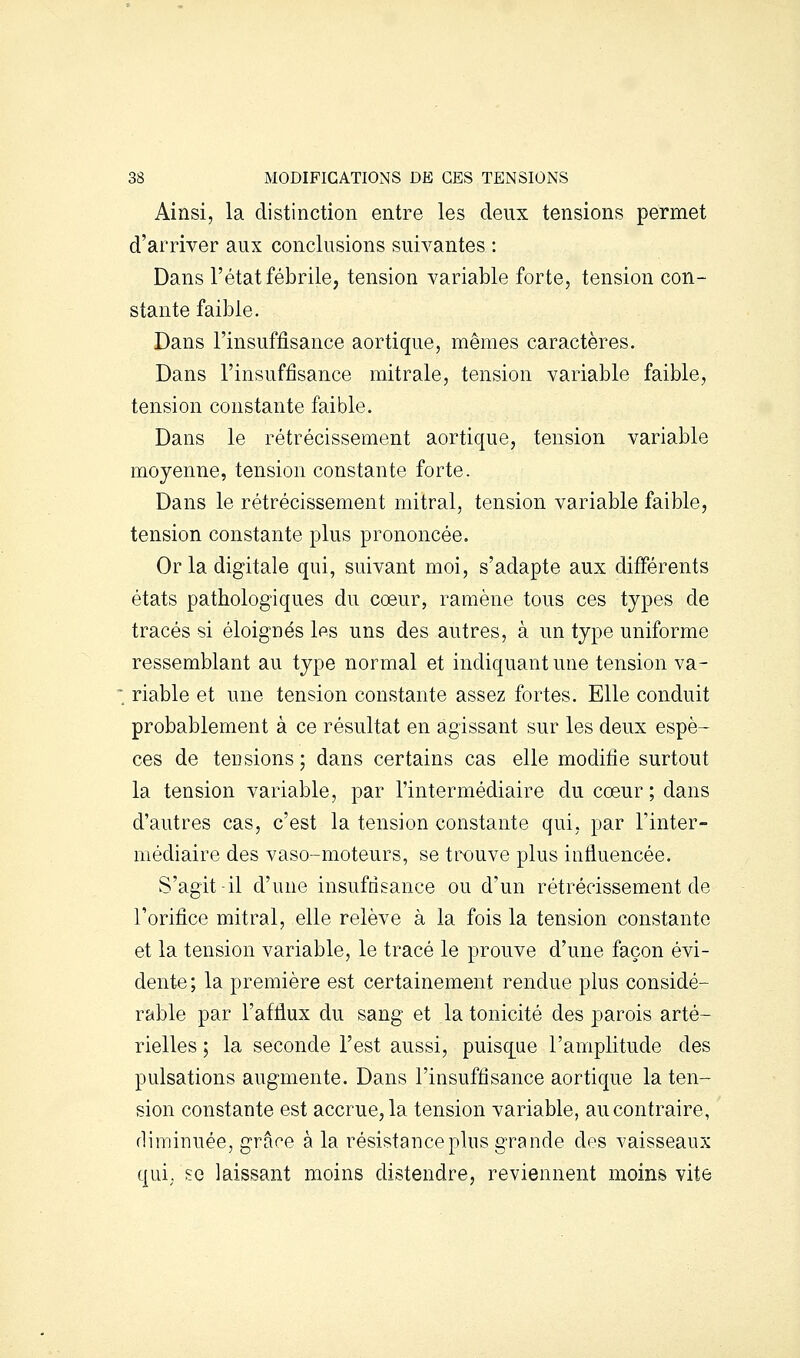 38 MODIFICATIONS DE CES TENSIONS

Ainsi, la distinction entre les deux tensions permet d'arriver aux conclusions suivantes :

Dans l'état fébrile, tension variable forte, tension constante faible.

Dans l'insuffisance aortique, mêmes caractères.

Dans l'insuffisance mitrale, tension variable faible, tension constante faible.

Dans le rétrécissement aortique, tension variable moyenne, tension constante forte.

Dans le rétrécissement mitral, tension variable faible, tension constante plus prononcée.

Or la digitale qui, suivant moi, s'adapte aux différents états pathologiques du cœur, ramène tous ces types de tracés si éloignés les uns des autres, à un type uniforme ressemblant au type normal et indiquant une tension variable et une tension constante assez fortes. Elle conduit probablement à ce résultat en agissant sur les deux espèces de tensions ; dans certains cas elle modifie surtout la tension variable, par l'intermédiaire du cœur ; dans d'autres cas, c'est la tension constante qui, par l'intermédiaire des vaso-moteurs, se trouve plus influencée.

S'agit-il d'une insuffisance ou d'un rétrécissement de l'orifice mitral, elle relève à la fois la tension constante et la tension variable, le tracé le prouve d'une façon évidente; la première est certainement rendue plus considérable par l'afflux du sang et la tonicité des parois artérielles ; la seconde l'est aussi, puisque l'amplitude des pulsations augmente. Dans l'insuffisance aortique la tension constante est accrue, la tension variable, au contraire, diminuée, grâce à la résistance plus grande des vaisseaux qui, se laissant moins distendre, reviennent moins vite